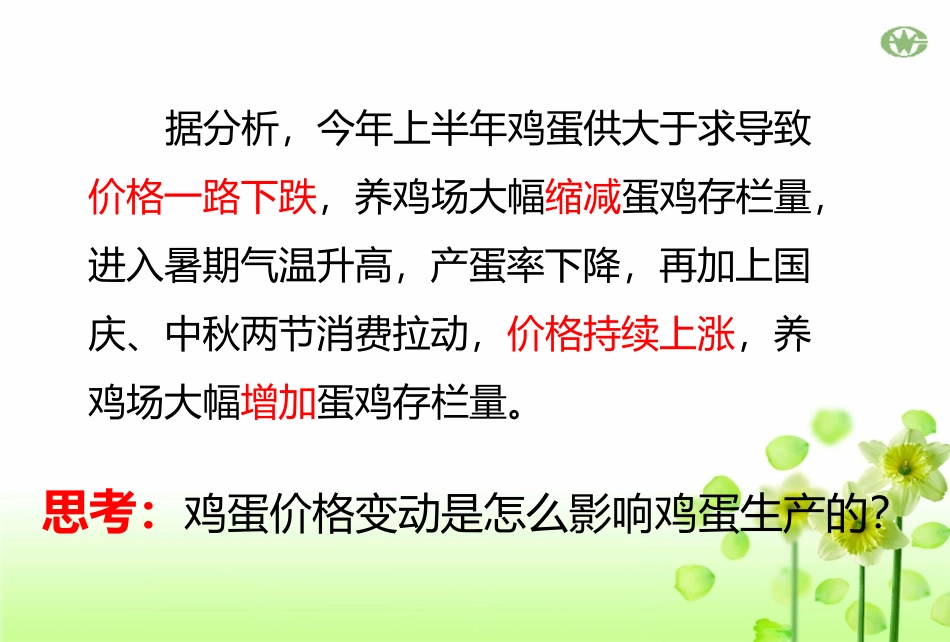 据分析，今年上半年鸡蛋供大于求导致价格一路下跌，养鸡场大幅缩减蛋鸡存栏量，进入暑期气温升高，产蛋率下降，再加上国庆、中秋两节消费拉动，价格持续上涨，养鸡场大幅增加蛋鸡存栏量。

思考：鸡蛋价格变动是怎么影响鸡蛋生产的?